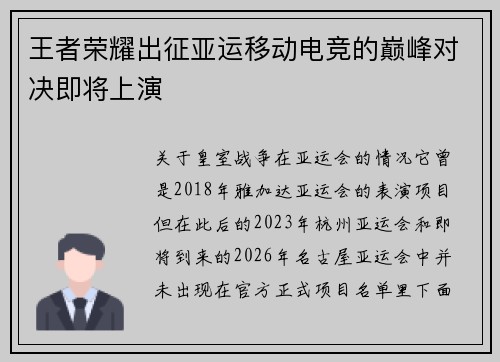 王者荣耀出征亚运移动电竞的巅峰对决即将上演

关于皇室战争在亚运会的情况它曾是2018年雅加达亚运会的表演项目但在此后的2023年杭州亚运会和即将到来的2026年名古屋亚运会中并未出现在官方正式项目名单里下面